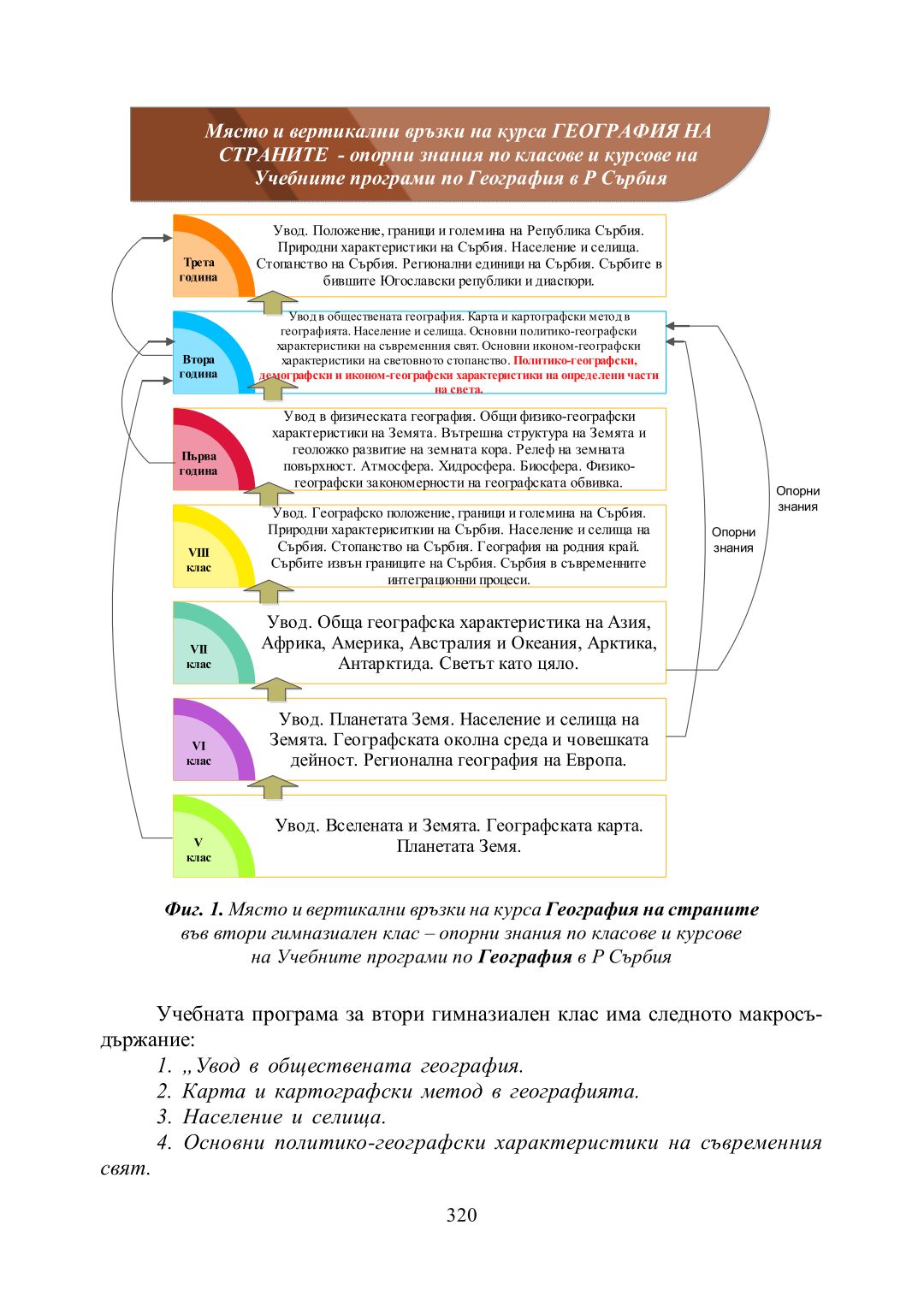 Място и вертикални връзки на курса ГЕОГРАФИЯ НА СТРАНИТЕ - опорни знания по класове и курсове на Учебните програми по География в Р Сърбия

Трета година

Увод. Положение, граници и големина на Република Сърбия. Природни характеристики на Сърбия. Население и селища. Стопанство на Сърбия. Регионални единици на Сърбия. Сърбите в бившите Югославски републики и диаспори.

Втора година

Увод в обществената география. Карта и картографски метод в географията. Население и селища. Основни политико-географски характеристики на съвременния свят. Основни иконом-географски характеристики на световното стопанство. Политико-географски, демографски и иконом-географски характеристики на определени части на света.

Първа година

Увод в физическата география. Общи физико-географски характеристики на Земята. Вътрешна структура на Земята и геоложко развитие на земната кора. Релеф на земната повърхност. Атмосфера. Хидросфера. Биосфера. Физико-географски закономерности на географската обвивка.

VIII клас

Увод. Географско положение, граници и големина на Сърбия. Природни характериситкии на Сърбия. Население и селища на Сърбия. Стопанство на Сърбия. География на родния край. Сърбите извън границите на Сърбия. Сърбия в съвременните интеграционни процеси.

VII клас

Увод. Обща географска характеристика на Азия, Африка, Америка, Австралия и Океания, Арктика, Антарктида. Светът като цяло.

VI клас

Увод. Планетата Земя. Население и селища на Земята. Географската околна среда и човешката дейност. Регионална география на Европа.

V клас

Увод. Вселената и Земята. Географската карта. Планетата Земя.

Опорни знания

Опорни знания

Фиг. 1. Място и вертикални връзки на курса География на страните във втори гимназиален клас – опорни знания по класове и курсове на Учебните програми по География в Р Сърбия

Учебната програма за втори гимназиален клас има следното макросъдържание:

1. „Увод в обществената география.

2. Карта и картографски метод в географията.

3. Население и селища.

4. Основни политико-географски характеристики на съвременния свят.

320